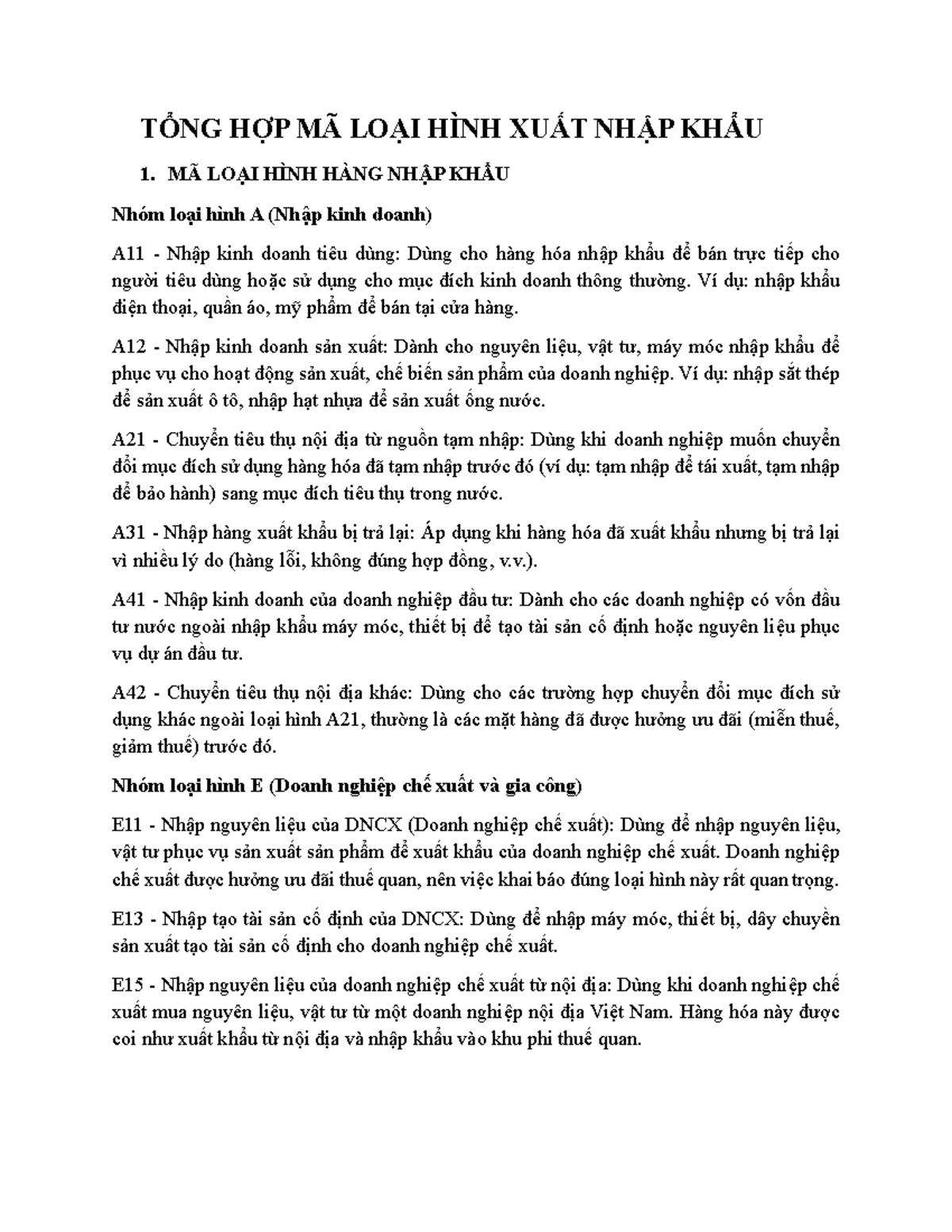 TỔNG HỢP MÃ LOẠI HÌNH XUẤT NHẬP KHẨU

1. MÃ LOẠI HÌNH HÀNG NHẬP KHẨU

Nhóm loại hình A (Nhập kinh doanh)

A11 - Nhập kinh doanh tiêu dùng: Dùng cho hàng hóa nhập khẩu để bán trực tiếp cho người tiêu dùng hoặc sử dụng cho mục đích kinh doanh thông thường. Ví dụ: nhập khẩu điện thoại, quần áo, mỹ phẩm để bán tại cửa hàng.

A12 - Nhập kinh doanh sản xuất: Dành cho nguyên liệu, vật tư, máy móc nhập khẩu để phục vụ cho hoạt động sản xuất, chế biến sản phẩm của doanh nghiệp. Ví dụ: nhập sắt thép để sản xuất ô tô, nhập hạt nhựa để sản xuất ống nước.

A21 - Chuyển tiêu thụ nội địa từ nguồn tạm nhập: Dùng khi doanh nghiệp muốn chuyển đổi mục đích sử dụng hàng hóa đã tạm nhập trước đó (ví dụ: tạm nhập để tái xuất, tạm nhập để bảo hành) sang mục đích tiêu thụ trong nước.

A31 - Nhập hàng xuất khẩu bị trả lại: Áp dụng khi hàng hóa đã xuất khẩu nhưng bị trả lại vì nhiều lý do (hàng lỗi, không đúng hợp đồng, v.v.).

A41 - Nhập kinh doanh của doanh nghiệp đầu tư: Dành cho các doanh nghiệp có vốn đầu tư nước ngoài nhập khẩu máy móc, thiết bị để tạo tài sản cố định hoặc nguyên liệu phục vụ dự án đầu tư.

A42 - Chuyển tiêu thụ nội địa khác: Dùng cho các trường hợp chuyển đổi mục đích sử dụng khác ngoài loại hình A21, thường là các mặt hàng đã được hưởng ưu đãi (miễn thuế, giảm thuế) trước đó.

Nhóm loại hình E (Doanh nghiệp chế xuất và gia công)

E11 - Nhập nguyên liệu của DNCX (Doanh nghiệp chế xuất): Dùng để nhập nguyên liệu, vật tư phục vụ sản xuất sản phẩm để xuất khẩu của doanh nghiệp chế xuất. Doanh nghiệp chế xuất được hưởng ưu đãi thuế quan, nên việc khai báo đúng loại hình này rất quan trọng.

E13 - Nhập tạo tài sản cố định của DNCX: Dùng để nhập máy móc, thiết bị, dây chuyền sản xuất tạo tài sản cố định cho doanh nghiệp chế xuất.

E15 - Nhập nguyên liệu của doanh nghiệp chế xuất từ nội địa: Dùng khi doanh nghiệp chế xuất mua nguyên liệu, vật tư từ một doanh nghiệp nội địa Việt Nam. Hàng hóa này được coi như xuất khẩu từ nội địa và nhập khẩu vào khu phi thuế quan.